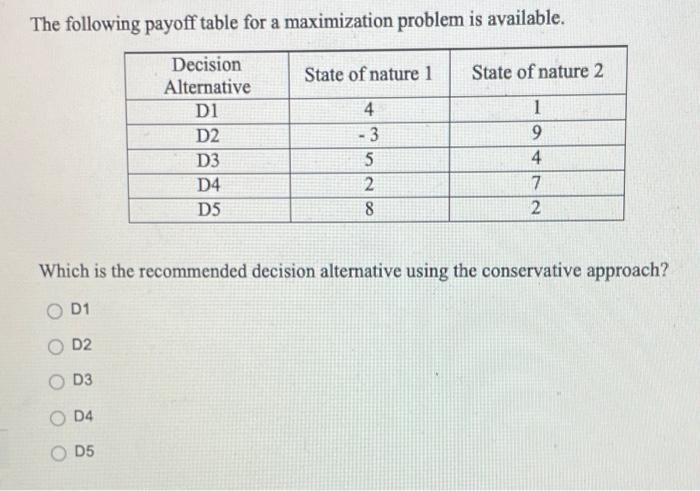 The following payoff table for a maximization problem is available.

| Decision Alternative | State of nature 1 | State of nature 2 |
|---|---|---|
| D1 | 4 | 1 |
| D2 | - 3 | 9 |
| D3 | 5 | 4 |
| D4 | 2 | 7 |
| D5 | 8 | 2 |

Which is the recommended decision alternative using the conservative approach?

D1

D2

D3

D4

D5